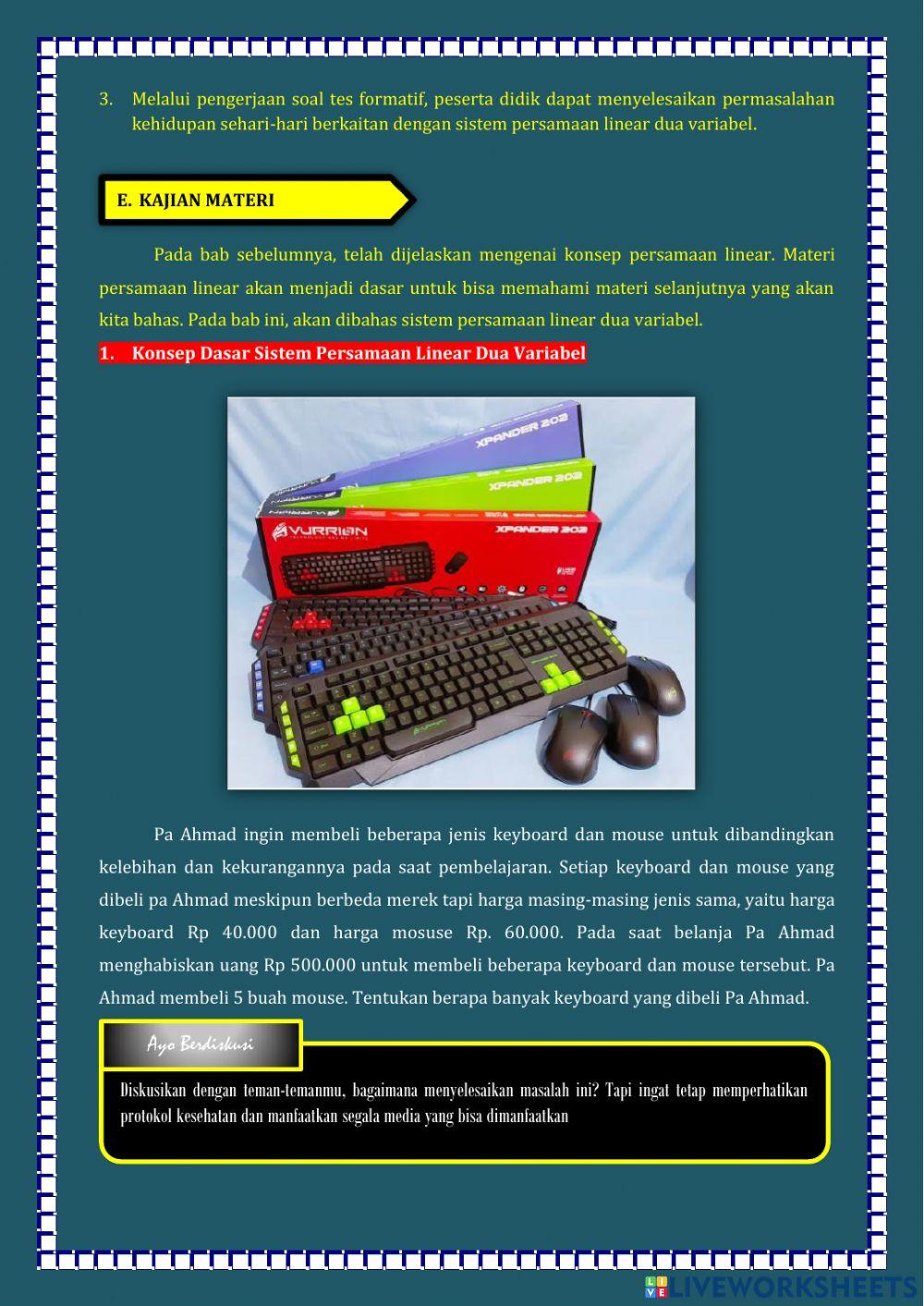 3. Melalui pengerjaan soal tes formatif, peserta didik dapat menyelesaikan permasalahan kehidupan sehari-hari berkaitan dengan sistem persamaan linear dua variabel.

E. KAJIAN MATERI

Pada bab sebelumnya, telah dijelaskan mengenai konsep persamaan linear. Materi persamaan linear akan menjadi dasar untuk bisa memahami materi selanjutnya yang akan kita bahas. Pada bab ini, akan dibahas sistem persamaan linear dua variabel.

1. Konsep Dasar Sistem Persamaan Linear Dua Variabel

XPANDER 202

XPANDER 202

VURRION

XPANDER 202

Pa Ahmad ingin membeli beberapa jenis keyboard dan mouse untuk dibandingkan kelebihan dan kekurangannya pada saat pembelajaran. Setiap keyboard dan mouse yang dibeli pa Ahmad meskipun berbeda merek tapi harga masing-masing jenis sama, yaitu harga keyboard Rp 40.000 dan harga mosuse Rp. 60.000. Pada saat belanja Pa Ahmad menghabiskan uang Rp 500.000 untuk membeli beberapa keyboard dan mouse tersebut. Pa Ahmad membeli 5 buah mouse. Tentukan berapa banyak keyboard yang dibeli Pa Ahmad.

Ayo Berdiskusi

Diskusikan dengan teman-temanmu, bagaimana menyelesaikan masalah ini? Tapi ingat tetap memperhatikan protokol kesehatan dan manfaatkan segala media yang bisa dimanfaatkan

LIVEWORKSHEETS